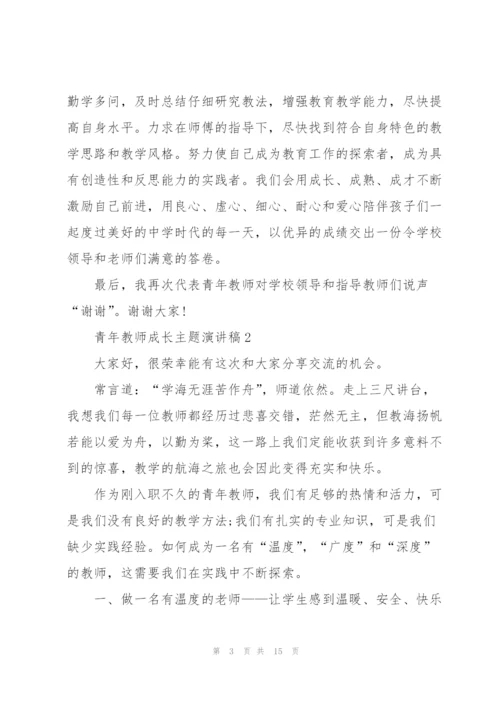 勤学多问，及时总结仔细研究教法，增强教育教学能力，尽快提高自身水平。力求在师傅的指导下，尽快找到符合自身特色的教学思路和教学风格。努力使自己成为教育工作的探索者，成为具有创造性和反思能力的实践者。我们会用成长、成熟、成才不断激励自己前进，用良心、虚心、细心、耐心和爱心陪伴孩子们一起度过美好的中学时代的每一天，以优异的成绩交出一份令学校领导和老师们满意的答卷。

最后，我再次代表青年教师对学校领导和指导教师们说声“谢谢”。谢谢大家！

青年教师成长主题演讲稿2

大家好，很荣幸能有这次和大家分享交流的机会。

常言道：“学海无涯苦作舟”，师道依然。走上三尺讲台，我想我们每一位教师都经历过悲喜交错，茫然无主，但教海扬帆若能以爱为舟，以勤为桨，这一路上我们定能收获到许多意料不到的惊喜，教学的航海之旅也会因此变得充实和快乐。

作为刚入职不久的青年教师，我们有足够的热情和活力，可是我们没有良好的教学方法;我们有扎实的专业知识，可是我们缺少实践经验。如何成为一名有“温度”，“广度”和“深度”的教师，这需要我们在实践中不断探索。

一、做一名有温度的老师——让学生感到温暖、安全、快乐

第 3 页 共 15 页